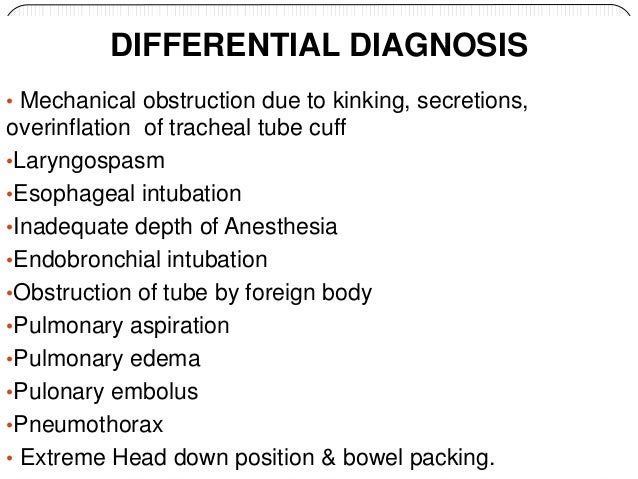 DIFFERENTIAL DIAGNOSIS

• Mechanical obstruction due to kinking, secretions, overinflation of tracheal tube cuff
•Laryngospasm
•Esophageal intubation
•Inadequate depth of Anesthesia
•Endobronchial intubation
•Obstruction of tube by foreign body
•Pulmonary aspiration
•Pulmonary edema
•Pulonary embolus
•Pneumothorax
• Extreme Head down position & bowel packing.